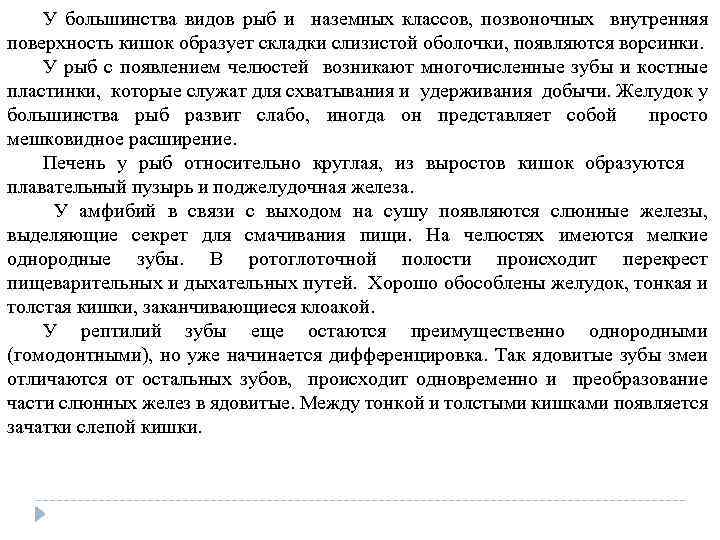 У большинства видов рыб и наземных классов, позвоночных внутренняя поверхность кишок образует складки слизистой оболочки, появляются ворсинки.

У рыб с появлением челюстей возникают многочисленные зубы и костные пластинки, которые служат для схватывания и удерживания добычи. Желудок у большинства рыб развит слабо, иногда он представляет собой просто мешковидное расширение.

Печень у рыб относительно круглая, из выростов кишок образуются плавательный пузырь и поджелудочная железа.

У амфибий в связи с выходом на сушу появляются слюнные железы, выделяющие секрет для смачивания пищи. На челюстях имеются мелкие однородные зубы. В ротоглоточной полости происходит перекрест пищеварительных и дыхательных путей. Хорошо обособлены желудок, тонкая и толстая кишки, заканчивающиеся клоакой.

У рептилий зубы еще остаются преимущественно однородными (гомодонтными), но уже начинается дифференцировка. Так ядовитые зубы змеи отличаются от остальных зубов, происходит одновременно и преобразование части слюнных желез в ядовитые. Между тонкой и толстыми кишками появляется зачатки слепой кишки.